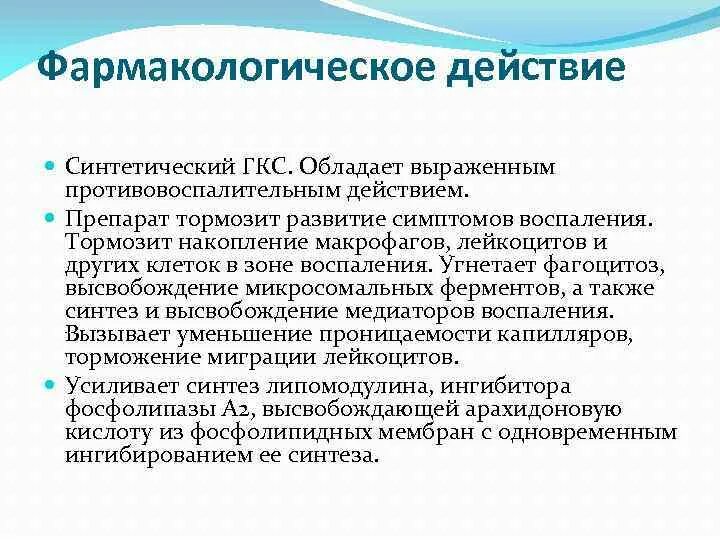 Фармакологическое действие

Синтетический ГКС. Обладает выраженным противовоспалительным действием.

Препарат тормозит развитие симптомов воспаления. Тормозит накопление макрофагов, лейкоцитов и других клеток в зоне воспаления. Угнетает фагоцитоз, высвобождение микросомальных ферментов, а также синтез и высвобождение медиаторов воспаления. Вызывает уменьшение проницаемости капилляров, торможение миграции лейкоцитов.

Усиливает синтез липомодулина, ингибитора фосфолипазы А2, высвобождающей арахидоновую кислоту из фосфолипидных мембран с одновременным ингибированием ее синтеза.